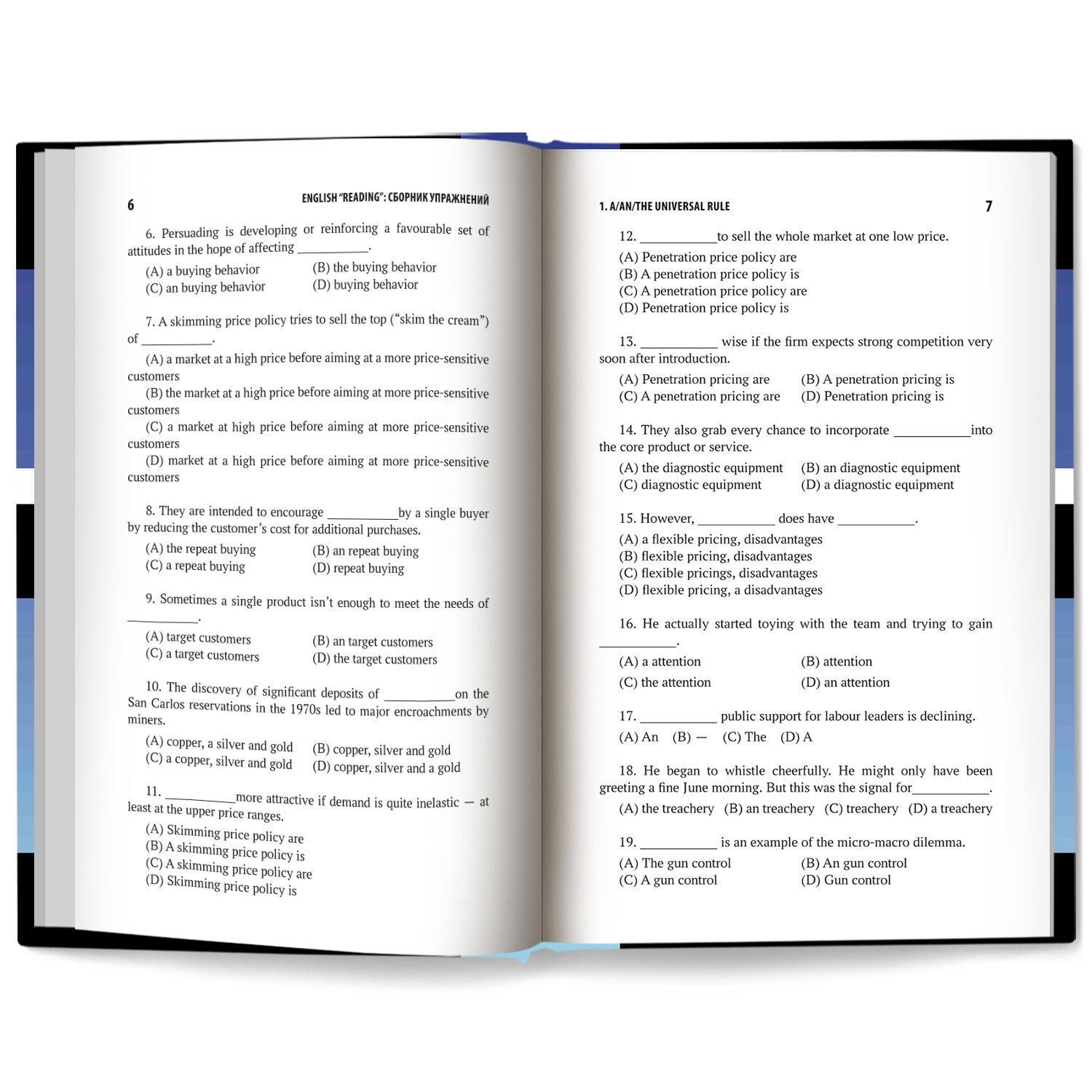 6

ENGLISH "READING": СБОРНИК УПРАЖНЕНИЙ

6. Persuading is developing or reinforcing a favourable set of attitudes in the hope of affecting __________.

(A) a buying behavior (B) the buying behavior
(C) an buying behavior (D) buying behavior

7. A skimming price policy tries to sell the top ("skim the cream") of __________.

(A) a market at a high price before aiming at a more price-sensitive customers
(B) the market at a high price before aiming at more price-sensitive customers
(C) a market at high price before aiming at more price-sensitive customers
(D) market at a high price before aiming at more price-sensitive customers

8. They are intended to encourage __________by a single buyer by reducing the customer's cost for additional purchases.

(A) the repeat buying (B) an repeat buying
(C) a repeat buying (D) repeat buying

9. Sometimes a single product isn't enough to meet the needs of __________.

(A) target customers (B) an target customers
(C) a target customers (D) the target customers

10. The discovery of significant deposits of __________on the San Carlos reservations in the 1970s led to major encroachments by miners.

(A) copper, a silver and gold (B) copper, silver and gold
(C) a copper, silver and gold (D) copper, silver and a gold

11. __________more attractive if demand is quite inelastic — at least at the upper price ranges.

(A) Skimming price policy are
(B) A skimming price policy is
(C) A skimming price policy are
(D) Skimming price policy is

1. A/AN/THE UNIVERSAL RULE

7

12. __________to sell the whole market at one low price.

(A) Penetration price policy are
(B) A penetration price policy is
(C) A penetration price policy are
(D) Penetration price policy is

13. __________ wise if the firm expects strong competition very soon after introduction.

(A) Penetration pricing are (B) A penetration pricing is
(C) A penetration pricing are (D) Penetration pricing is

14. They also grab every chance to incorporate __________into the core product or service.

(A) the diagnostic equipment (B) an diagnostic equipment
(C) diagnostic equipment (D) a diagnostic equipment

15. However, __________ does have __________.

(A) a flexible pricing, disadvantages
(B) flexible pricing, disadvantages
(C) flexible pricings, disadvantages
(D) flexible pricing, a disadvantages

16. He actually started toying with the team and trying to gain __________.

(A) a attention (B) attention
(C) the attention (D) an attention

17. __________ public support for labour leaders is declining.

(A) An (B) — (C) The (D) A

18. He began to whistle cheerfully. He might only have been greeting a fine June morning. But this was the signal for__________.

(A) the treachery (B) an treachery (C) treachery (D) a treachery

19. __________ is an example of the micro-macro dilemma.

(A) The gun control (B) An gun control
(C) A gun control (D) Gun control